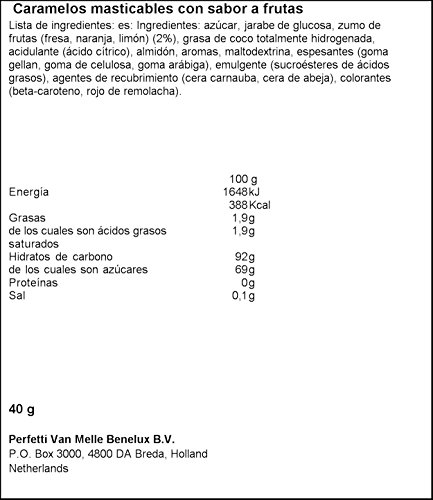 Caramelos masticables con sabor a frutas
Lista de ingredientes: es: Ingredientes: azúcar, jarabe de glucosa, zumo de frutas (fresa, naranja, limón) (2%), grasa de coco totalmente hidrogenada, acidulante (ácido cítrico), almidón, aromas, maltodextrina, espesantes (goma gellan, goma de celulosa, goma arábiga), emulgente (sucroésteres de ácidos grasos), agentes de recubrimiento (cera carnauba, cera de abeja), colorantes (beta-caroteno, rojo de remolacha).

| | 100 g |
|---|---|
| Energía | 1648kJ |
| | 388Kcal |
| Grasas | 1,9g |
| de los cuales son ácidos grasos saturados | 1,9g |
| Hidratos de carbono | 92g |
| de los cuales son azúcares | 69g |
| Proteínas | 0g |
| Sal | 0,1g |

40 g

Perfetti Van Melle Benelux B.V.
P.O. Box 3000, 4800 DA Breda, Holland
Netherlands